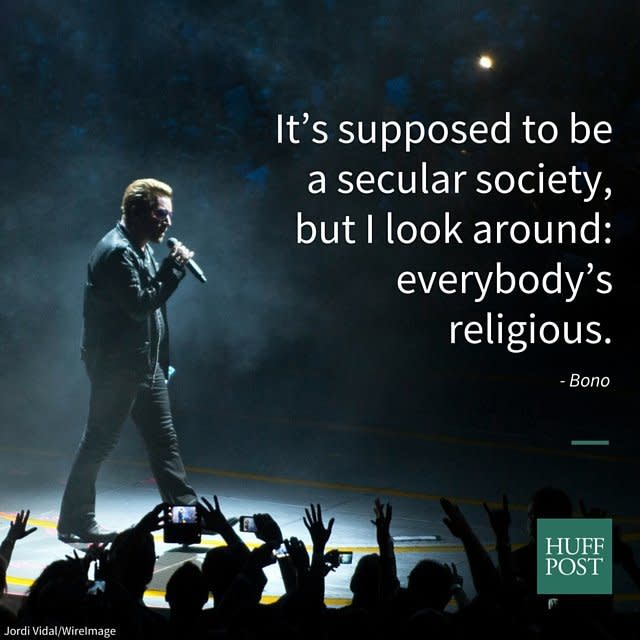 It's supposed to be a secular society, but I look around: everybody's religious.

- Bono

HUFF POST

Jordi Vidal/WireImage